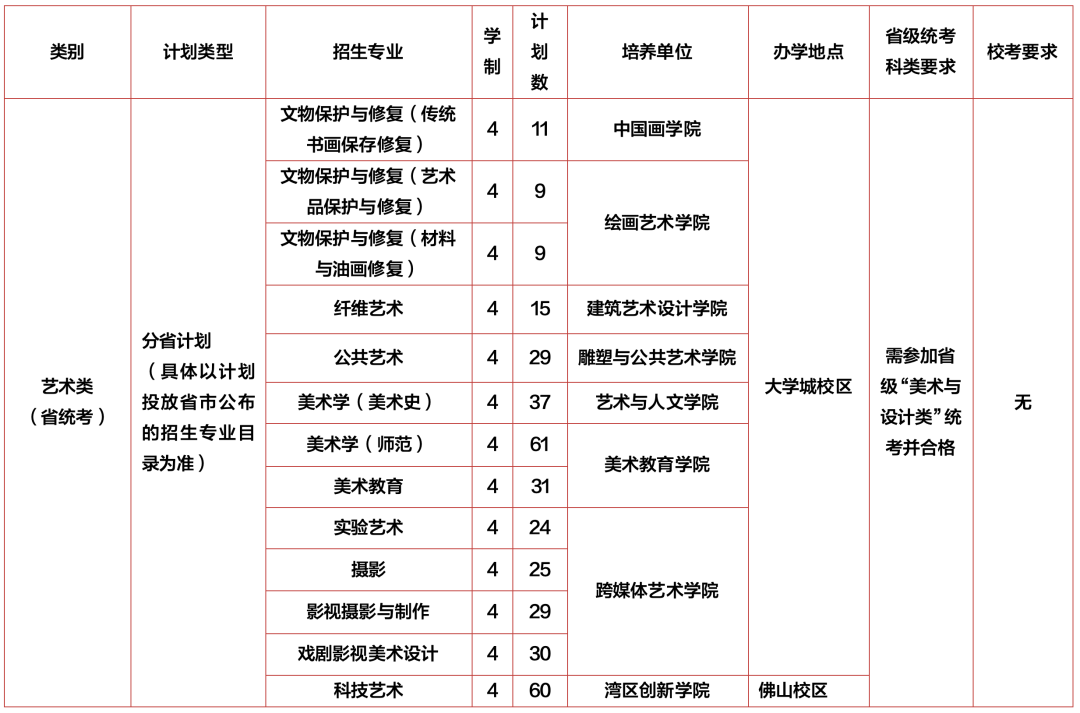 | 类别 | 计划类型 | 招生专业 | 学制 | 计划数 | 培养单位 | 办学地点 | 省级统考科类要求 | 校考要求 |
|---|---|---|---|---|---|---|---|---|
| 艺术类（省统考） | 分省计划（具体以计划投放省市公布的招生专业目录为准） | 文物保护与修复（传统书画保存修复） | 4 | 11 | 中国画学院 | 大学城校区 | 需参加省级“美术与设计类”统考并合格 | 无 |
| | | 文物保护与修复（艺术品保护与修复） | 4 | 9 | 绘画艺术学院 | | | |
| | | 文物保护与修复（材料与油画修复） | 4 | 9 | | | | |
| | | 纤维艺术 | 4 | 15 | 建筑艺术设计学院 | | | |
| | | 公共艺术 | 4 | 29 | 雕塑与公共艺术学院 | | | |
| | | 美术学（美术史） | 4 | 37 | 艺术与人文学院 | | | |
| | | 美术学（师范） | 4 | 61 | 美术教育学院 | | | |
| | | 美术教育 | 4 | 31 | | | | |
| | | 实验艺术 | 4 | 24 | 跨媒体艺术学院 | | | |
| | | 摄影 | 4 | 25 | | | | |
| | | 影视摄影与制作 | 4 | 29 | | | | |
| | | 戏剧影视美术设计 | 4 | 30 | | | | |
| | | 科技艺术 | 4 | 60 | 湾区创新学院 | 佛山校区 | | |